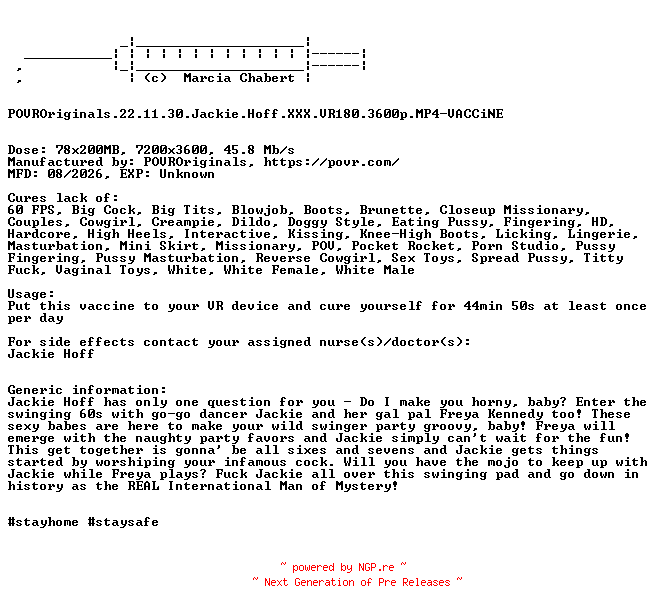 (c) Marcia Chabert

POVROriginals.22.11.30.Jackie.Hoff.XXX.VR180.3600p.MP4-VACCiNE

Dose: 78x200MB, 7200x3600, 45.8 Mb/s
Manufactured by: POVROriginals, https://povr.com/
MFD: 08/2026, EXP: Unknown

Cures lack of:
60 FPS, Big Cock, Big Tits, Blowjob, Boots, Brunette, Closeup Missionary, Couples, Cowgirl, Creampie, Dildo, Doggy Style, Eating Pussy, Fingering, HD, Hardcore, High Heels, Interactive, Kissing, Knee-High Boots, Licking, Lingerie, Masturbation, Mini Skirt, Missionary, POV, Pocket Rocket, Porn Studio, Pussy Fingering, Pussy Masturbation, Reverse Cowgirl, Sex Toys, Spread Pussy, Titty Fuck, Vaginal Toys, White, White Female, White Male

Usage:
Put this vaccine to your VR device and cure yourself for 44min 50s at least once per day

For side effects contact your assigned nurse(s)/doctor(s):
Jackie Hoff

Generic information:
Jackie Hoff has only one question for you - Do I make you horny, baby? Enter the swinging 60s with go-go dancer Jackie and her gal pal Freya Kennedy too! These sexy babes are here to make your wild swinger party groovy, baby! Freya will emerge with the naughty party favors and Jackie simply can't wait for the fun! This get together is gonna' be all sixes and sevens and Jackie gets things started by worshiping your infamous cock. Will you have the mojo to keep up with Jackie while Freya plays? Fuck Jackie all over this swinging pad and go down in history as the REAL International Man of Mystery!

#stayhome #staysafe

~ powered by NGP.re ~
~ Next Generation of Pre Releases ~